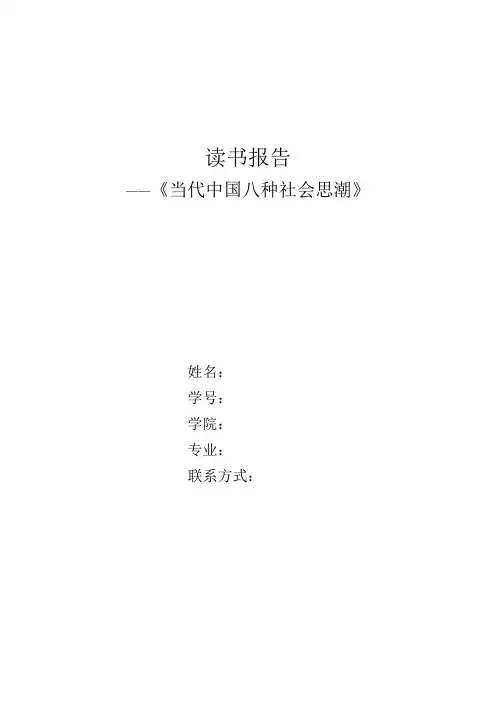 读书报告
——《当代中国八种社会思潮》

姓名：
学号：
学院：
专业：
联系方式：